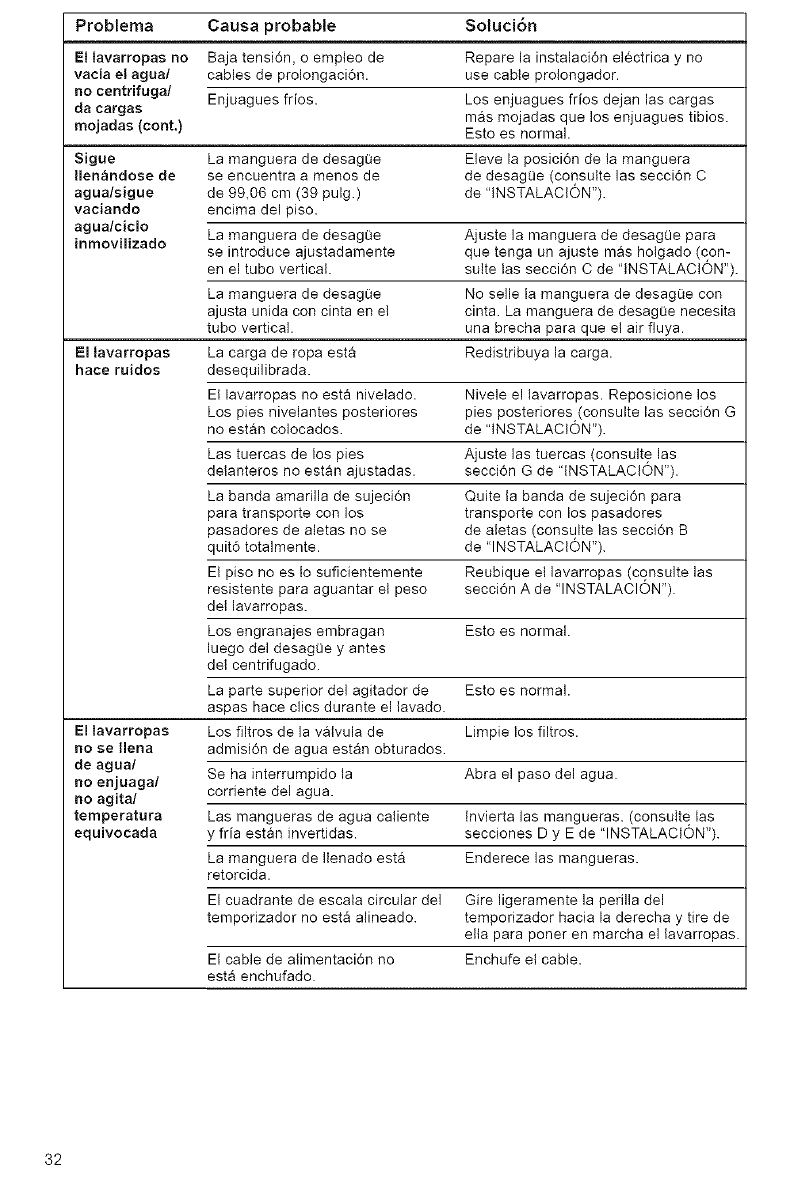 | Problema | Causa probable | Solución |
|---|---|---|
| El lavarropas no vacía el agua/ no centrifuga/ da cargas mojadas (cont.) | Baja tensión, o empleo de cables de prolongación. | Repare la instalación eléctrica y no use cable prolongador. |
| | Enjuagues fríos. | Los enjuagues fríos dejan las cargas más mojadas que los enjuagues tibios. Esto es normal. |
| Sigue llenándose de agua/sigue vaciando agua/ciclo inmovilizado | La manguera de desagüe se encuentra a menos de de 99,06 cm (39 pulg.) encima del piso. | Eleve la posición de la manguera de desagüe (consulte las sección C de "INSTALACIÓN"). |
| | La manguera de desagüe se introduce ajustadamente en el tubo vertical. | Ajuste la manguera de desagüe para que tenga un ajuste más holgado (consulte las sección C de "INSTALACIÓN"). |
| | La manguera de desagüe ajusta unida con cinta en el tubo vertical. | No selle la manguera de desagüe con cinta. La manguera de desagüe necesita una brecha para que el air fluya. |
| El lavarropas hace ruidos | La carga de ropa está desequilibrada. | Redistribuya la carga. |
| | El lavarropas no está nivelado. Los pies nivelantes posteriores no están colocados. | Nivele el lavarropas. Reposicione los pies posteriores (consulte las sección G de "INSTALACIÓN"). |
| | Las tuercas de los pies delanteros no están ajustadas. | Ajuste las tuercas (consulte las sección G de "INSTALACIÓN"). |
| | La banda amarilla de sujeción para transporte con los pasadores de aletas no se quitó totalmente. | Quite la banda de sujeción para transporte con los pasadores de aletas (consulte las sección B de "INSTALACIÓN"). |
| | El piso no es lo suficientemente resistente para aguantar el peso del lavarropas. | Reubique el lavarropas (consulte las sección A de "INSTALACIÓN"). |
| | Los engranajes embragan luego del desagüe y antes del centrifugado. | Esto es normal. |
| | La parte superior del agitador de aspas hace clics durante el lavado. | Esto es normal. |
| El lavarropas no se llena de agua/ no enjuaga/ no agita/ temperatura equivocada | Los filtros de la válvula de admisión de agua están obturados. | Limpie los filtros. |
| | Se ha interrumpido la corriente del agua. | Abra el paso del agua. |
| | Las mangueras de agua caliente y fría están invertidas. | Invierta las mangueras. (consulte las secciones D y E de "INSTALACIÓN"). |
| | La manguera de llenado está retorcida. | Enderece las mangueras. |
| | El cuadrante de escala circular del temporizador no está alineado. | Gire ligeramente la perilla del temporizador hacia la derecha y tire de ella para poner en marcha el lavarropas. |
| | El cable de alimentación no está enchufado. | Enchufe el cable. |

32